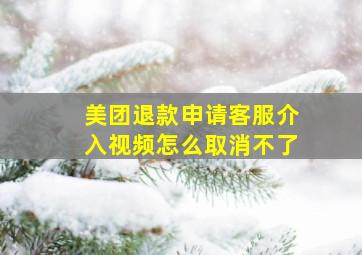 美团退款申请客服介入视频怎么取消不了